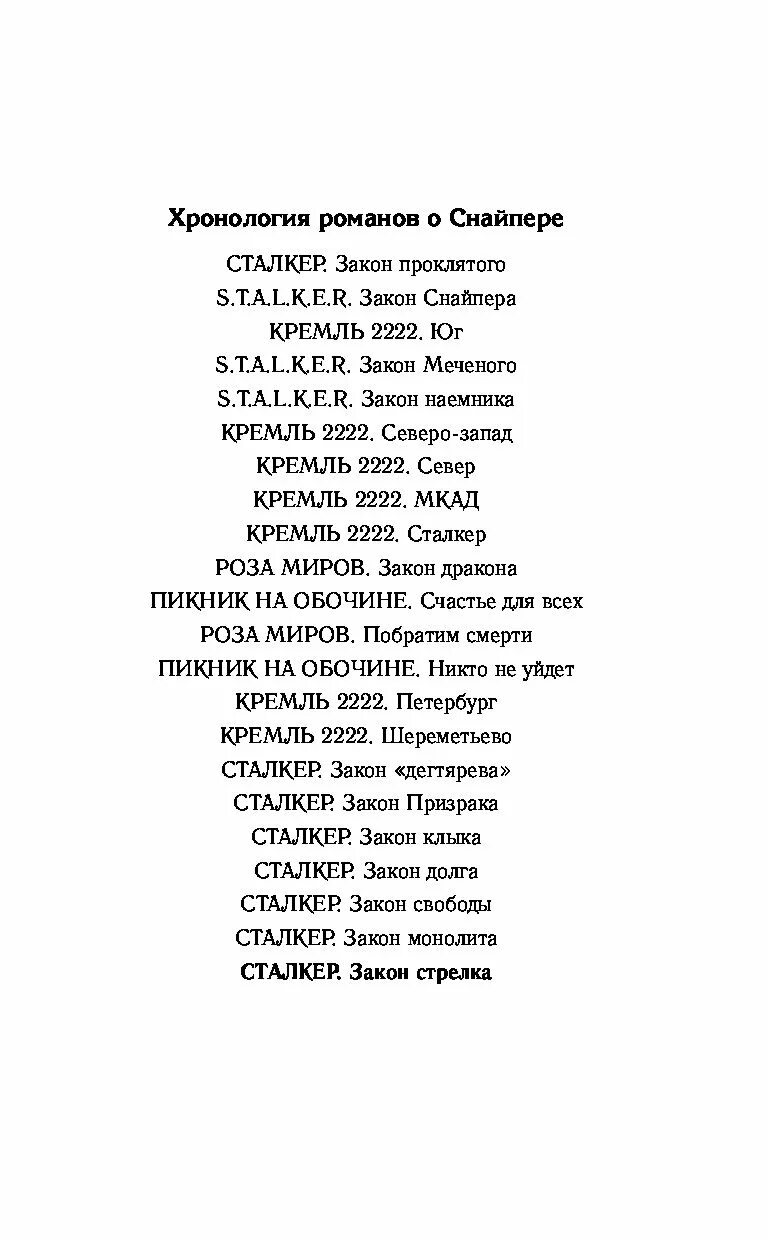 Хронология романов о Снайпере

СТАЛКЕР. Закон проклятого
S.T.A.L.K.E.R. Закон Снайпера
КРЕМЛЬ 2222. Юг
S.T.A.L.K.E.R. Закон Меченого
S.T.A.L.K.E.R. Закон наемника
КРЕМЛЬ 2222. Северо-запад
КРЕМЛЬ 2222. Север
КРЕМЛЬ 2222. МКАД
КРЕМЛЬ 2222. Сталкер
РОЗА МИРОВ. Закон дракона
ПИКНИК НА ОБОЧИНЕ. Счастье для всех
РОЗА МИРОВ. Побратим смерти
ПИКНИК НА ОБОЧИНЕ. Никто не уйдет
КРЕМЛЬ 2222. Петербург
КРЕМЛЬ 2222. Шереметьево
СТАЛКЕР. Закон «дегтярева»
СТАЛКЕР. Закон Призрака
СТАЛКЕР. Закон клыка
СТАЛКЕР. Закон долга
СТАЛКЕР. Закон свободы
СТАЛКЕР. Закон монолита
СТАЛКЕР. Закон стрелка